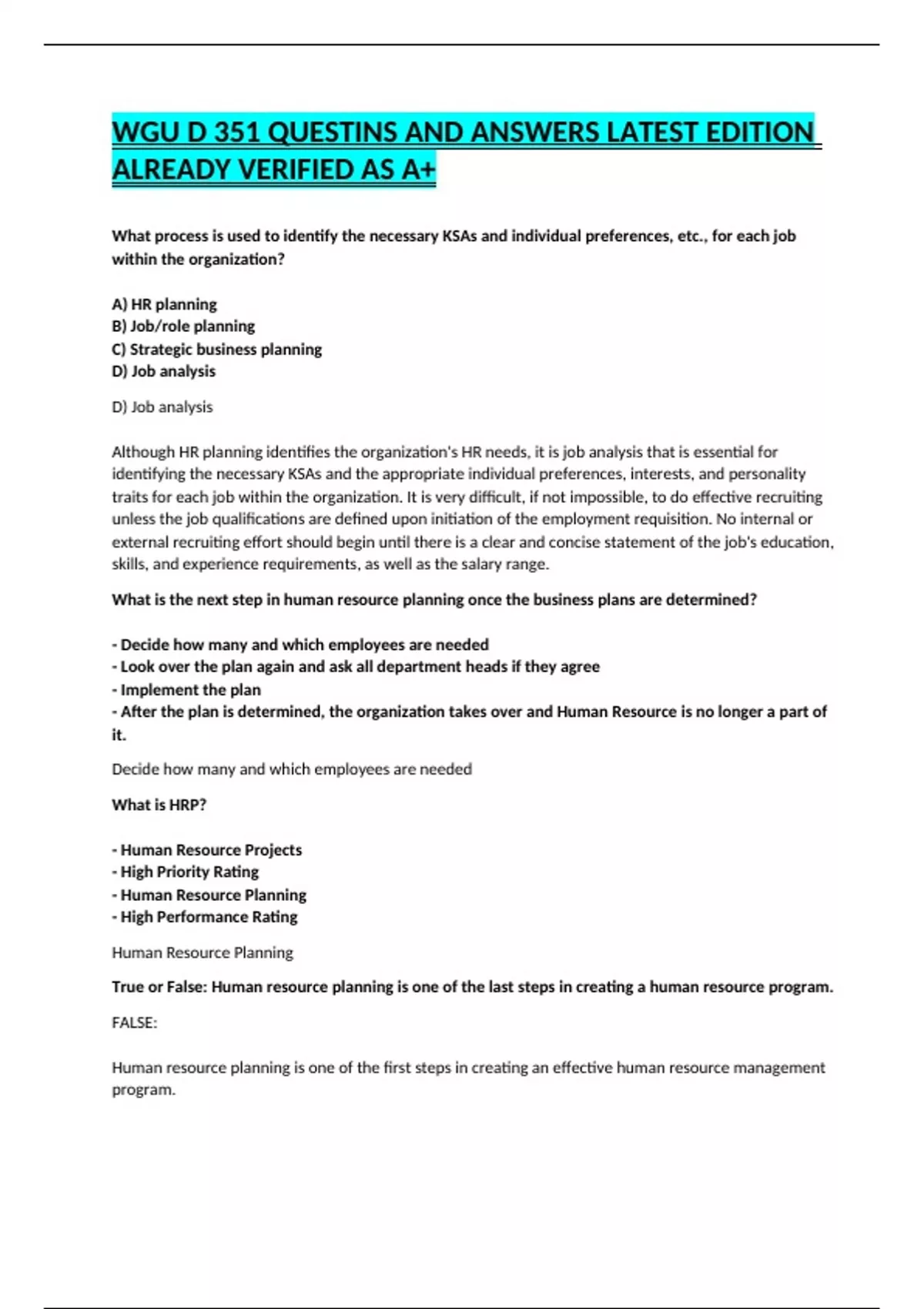 WGU D 351 QUESTINS AND ANSWERS LATEST EDITION ALREADY VERIFIED AS A+

What process is used to identify the necessary KSAs and individual preferences, etc., for each job within the organization?

A) HR planning
B) Job/role planning
C) Strategic business planning
D) Job analysis

D) Job analysis

Although HR planning identifies the organization's HR needs, it is job analysis that is essential for identifying the necessary KSAs and the appropriate individual preferences, interests, and personality traits for each job within the organization. It is very difficult, if not impossible, to do effective recruiting unless the job qualifications are defined upon initiation of the employment requisition. No internal or external recruiting effort should begin until there is a clear and concise statement of the job's education, skills, and experience requirements, as well as the salary range.

What is the next step in human resource planning once the business plans are determined?

- Decide how many and which employees are needed
- Look over the plan again and ask all department heads if they agree
- Implement the plan
- After the plan is determined, the organization takes over and Human Resource is no longer a part of it.

Decide how many and which employees are needed

What is HRP?

- Human Resource Projects
- High Priority Rating
- Human Resource Planning
- High Performance Rating

Human Resource Planning

True or False: Human resource planning is one of the last steps in creating a human resource program.

FALSE:

Human resource planning is one of the first steps in creating an effective human resource management program.